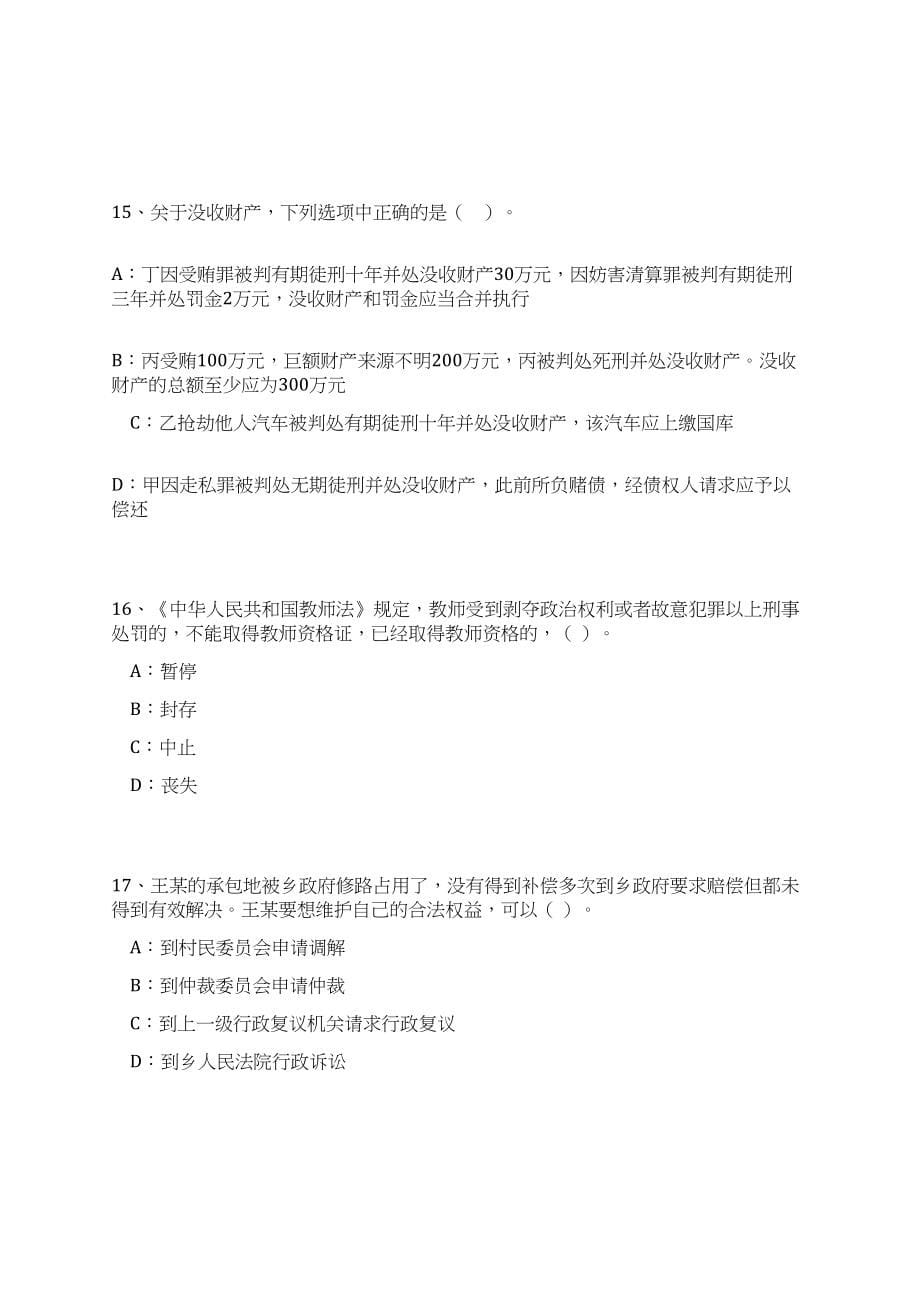 15、关于没收财产，下列选项中正确的是（　）。

A：丁因受贿罪被判有期徒刑十年并处没收财产30万元，因妨害清算罪被判有期徒刑三年并处罚金2万元，没收财产和罚金应当合并执行

B：丙受贿100万元，巨额财产来源不明200万元，丙被判处死刑并处没收财产。没收财产的总额至少应为300万元

C：乙抢劫他人汽车被判处有期徒刑十年并处没收财产，该汽车应上缴国库

D：甲因走私罪被判处无期徒刑并处没收财产，此前所负赌债，经债权人请求应予以偿还

16、《中华人民共和国教师法》规定，教师受到剥夺政治权利或者故意犯罪以上刑事处罚的，不能取得教师资格证，已经取得教师资格的，（ ）。

A：暂停

B：封存

C：中止

D：丧失

17、王某的承包地被乡政府修路占用了，没有得到补偿多次到乡政府要求赔偿但都未得到有效解决。王某要想维护自己的合法权益，可以（ ）。

A：到村民委员会申请调解

B：到仲裁委员会申请仲裁

C：到上一级行政复议机关请求行政复议

D：到乡人民法院行政诉讼